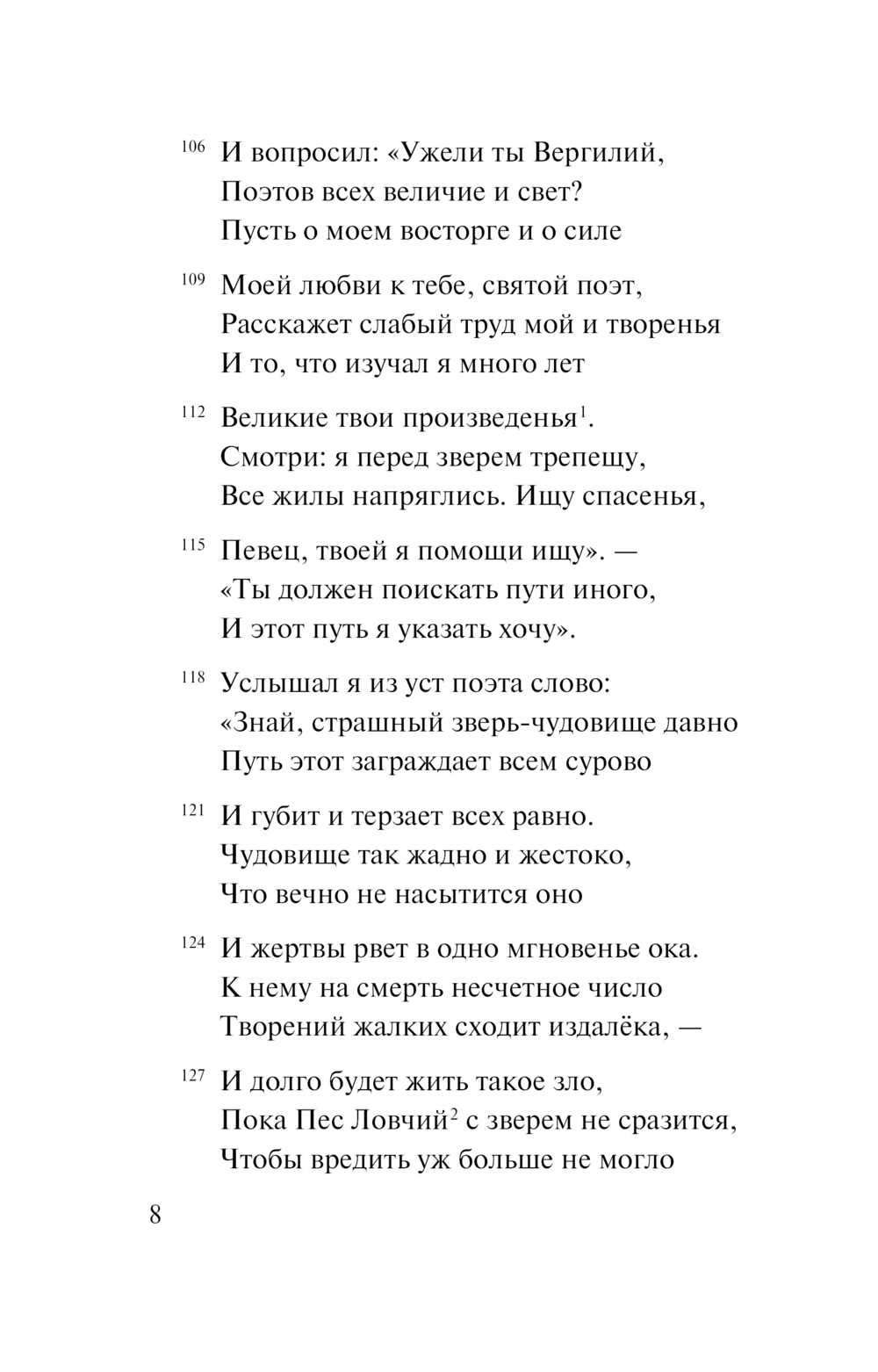 106 И вопросил: «Ужели ты Вергилий,
Поэтов всех величие и свет?
Пусть о моем восторге и о силе

109 Моей любви к тебе, святой поэт,
Расскажет слабый труд мой и творенья
И то, что изучал я много лет

112 Великие твои произведенья$^1$.
Смотри: я перед зверем трепещу,
Все жилы напряглись. Ищу спасенья,

115 Певец, твоей я помощи ищу». —
«Ты должен поискать пути иного,
И этот путь я указать хочу».

118 Услышал я из уст поэта слово:
«Знай, страшный зверь-чудовище давно
Путь этот заграждает всем сурово

121 И губит и терзает всех равно.
Чудовище так жадно и жестоко,
Что вечно не насытится оно

124 И жертвы рвет в одно мгновенье ока.
К нему на смерть несчетное число
Творений жалких сходит издалёка, —

127 И долго будет жить такое зло,
Пока Пес Ловчий$^2$ с зверем не сразится,
Чтобы вредить уж больше не могло

8